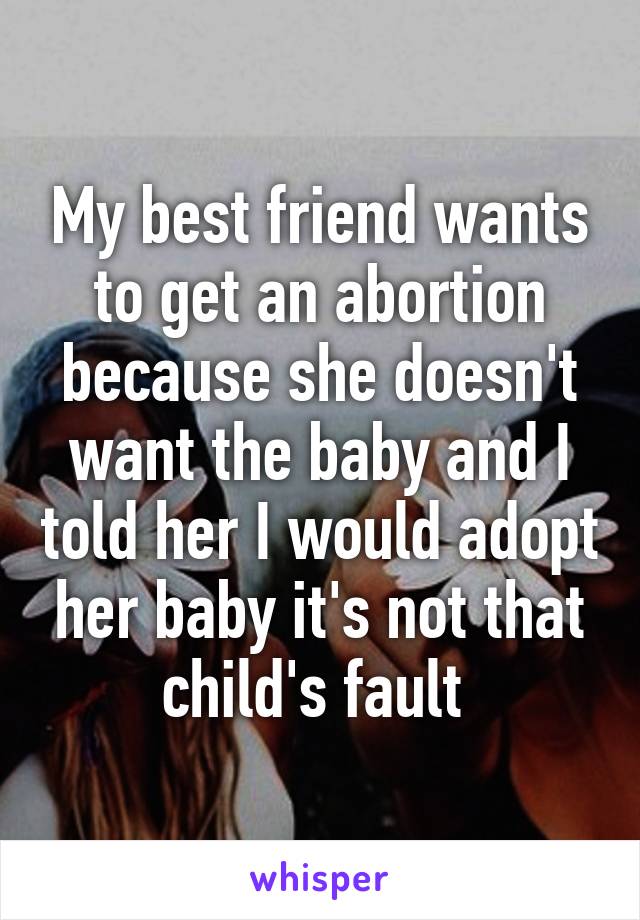 My best friend wants to get an abortion because she doesn't want the baby and I told her I would adopt her baby it's not that child's fault

whisper